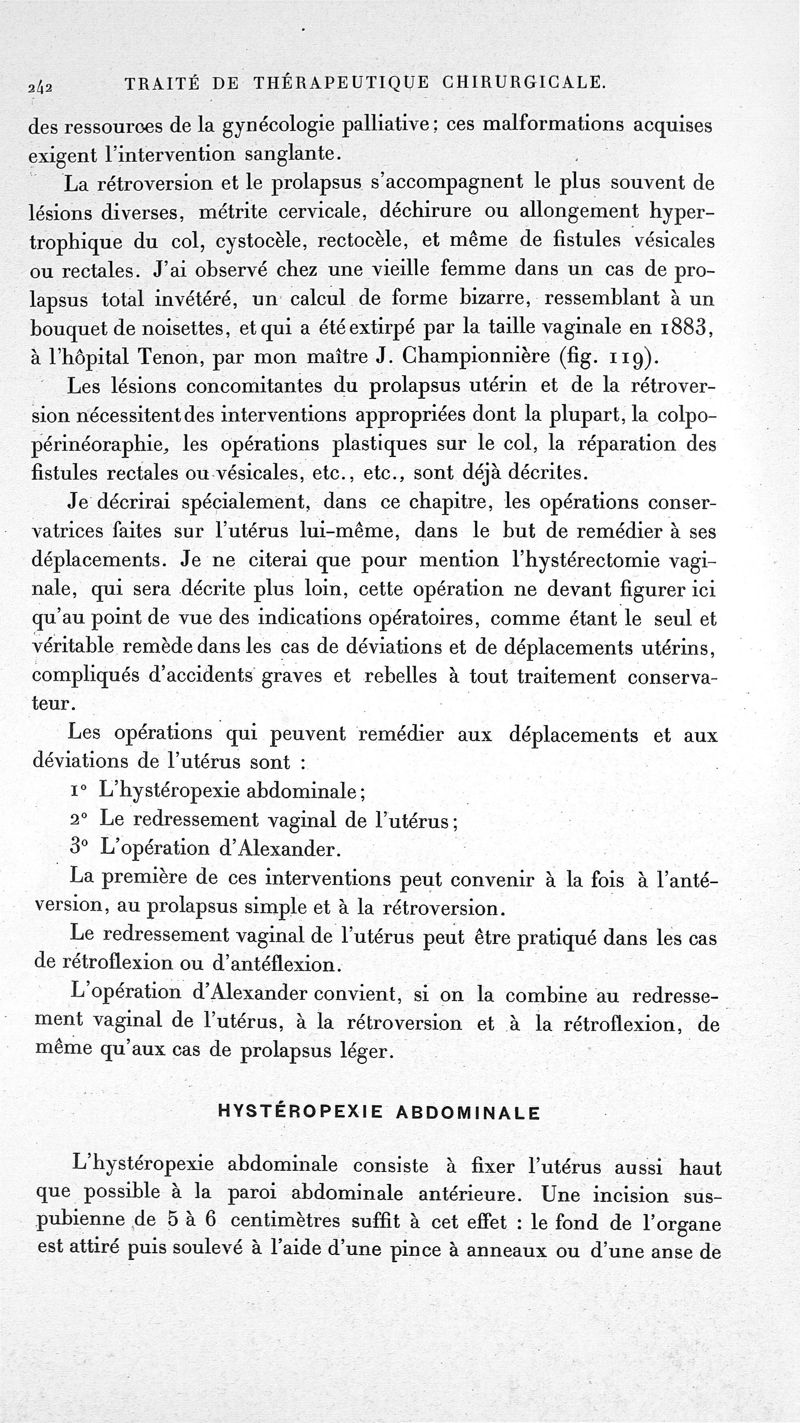 242 TRAITÉ DE THÉRAPEUTIQUE CHIRURGICALE.

des ressources de la gynécologie palliative; ces malformations acquises exigent l'intervention sanglante.

La rétroversion et le prolapsus s'accompagnent le plus souvent de lésions diverses, métrite cervicale, déchirure ou allongement hypertrophique du col, cystocèle, rectocèle, et même de fistules vésicales ou rectales. J'ai observé chez une vieille femme dans un cas de prolapsus total invétéré, un calcul de forme bizarre, ressemblant à un bouquet de noisettes, et qui a été extirpé par la taille vaginale en 1883, à l'hôpital Tenon, par mon maître J. Championnière (fig. 119).

Les lésions concomitantes du prolapsus utérin et de la rétroversion nécessitent des interventions appropriées dont la plupart, la colpopérinéoraphie, les opérations plastiques sur le col, la réparation des fistules rectales ou vésicales, etc., etc., sont déjà décrites.

Je décrirai spécialement, dans ce chapitre, les opérations conservatrices faites sur l'utérus lui-même, dans le but de remédier à ses déplacements. Je ne citerai que pour mention l'hystérectomie vaginale, qui sera décrite plus loin, cette opération ne devant figurer ici qu'au point de vue des indications opératoires, comme étant le seul et véritable remède dans les cas de déviations et de déplacements utérins, compliqués d'accidents graves et rebelles à tout traitement conservateur.

Les opérations qui peuvent remédier aux déplacements et aux déviations de l'utérus sont :

1° L'hystéropexie abdominale;

2° Le redressement vaginal de l'utérus;

3° L'opération d'Alexander.

La première de ces interventions peut convenir à la fois à l'antéversion, au prolapsus simple et à la rétroversion.

Le redressement vaginal de l'utérus peut être pratiqué dans les cas de rétroflexion ou d'antéflexion.

L'opération d'Alexander convient, si on la combine au redressement vaginal de l'utérus, à la rétroversion et à la rétroflexion, de même qu'aux cas de prolapsus léger.

HYSTÉROPEXIE ABDOMINALE

L'hystéropexie abdominale consiste à fixer l'utérus aussi haut que possible à la paroi abdominale antérieure. Une incision suspubienne de 5 à 6 centimètres suffit à cet effet : le fond de l'organe est attiré puis soulevé à l'aide d'une pince à anneaux ou d'une anse de